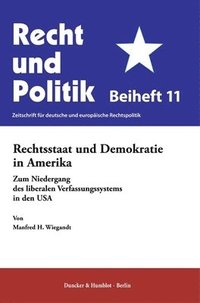 Recht und Politik

Beiheft 11

Zeitschrift für deutsche und europäische Rechtspolitik

Rechtsstaat und Demokratie in Amerika

Zum Niedergang des liberalen Verfassungssystems in den USA

Von

Manfred H. Wiegandt

Duncker & Humblot · Berlin